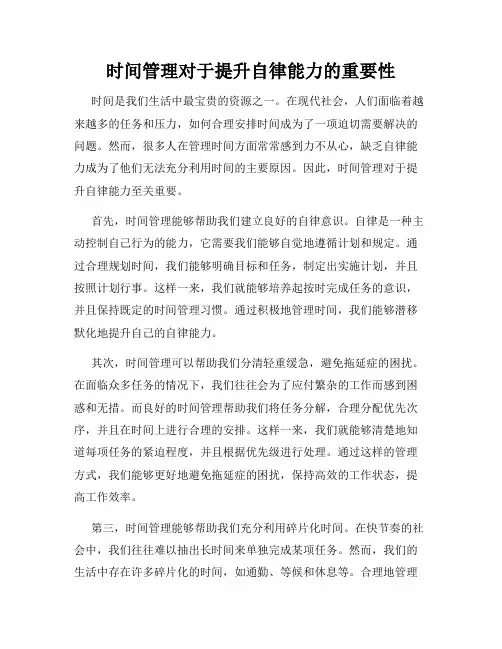 时间管理对于提升自律能力的重要性

时间是我们生活中最宝贵的资源之一。在现代社会，人们面临着越来越多的任务和压力，如何合理安排时间成为了一项迫切需要解决的问题。然而，很多人在管理时间方面常常感到力不从心，缺乏自律能力成为了他们无法充分利用时间的主要原因。因此，时间管理对于提升自律能力至关重要。

首先，时间管理能够帮助我们建立良好的自律意识。自律是一种主动控制自己行为的能力，它需要我们能够自觉地遵循计划和规定。通过合理规划时间，我们能够明确目标和任务，制定出实施计划，并且按照计划行事。这样一来，我们就能够培养起按时完成任务的意识，并且保持既定的时间管理习惯。通过积极地管理时间，我们能够潜移默化地提升自己的自律能力。

其次，时间管理可以帮助我们分清轻重缓急，避免拖延症的困扰。在面临众多任务的情况下，我们往往会为了应付繁杂的工作而感到困惑和无措。而良好的时间管理帮助我们将任务分解，合理分配优先次序，并且在时间上进行合理的安排。这样一来，我们就能够清楚地知道每项任务的紧迫程度，并且根据优先级进行处理。通过这样的管理方式，我们能够更好地避免拖延症的困扰，保持高效的工作状态，提高工作效率。

第三，时间管理能够帮助我们充分利用碎片化时间。在快节奏的社会中，我们往往难以抽出长时间来单独完成某项任务。然而，我们的生活中存在许多碎片化的时间，如通勤、等候和休息等。合理地管理